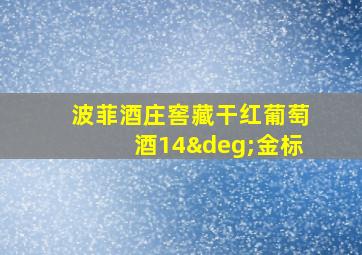 波菲酒庄窖藏干红葡萄酒14&deg;金标